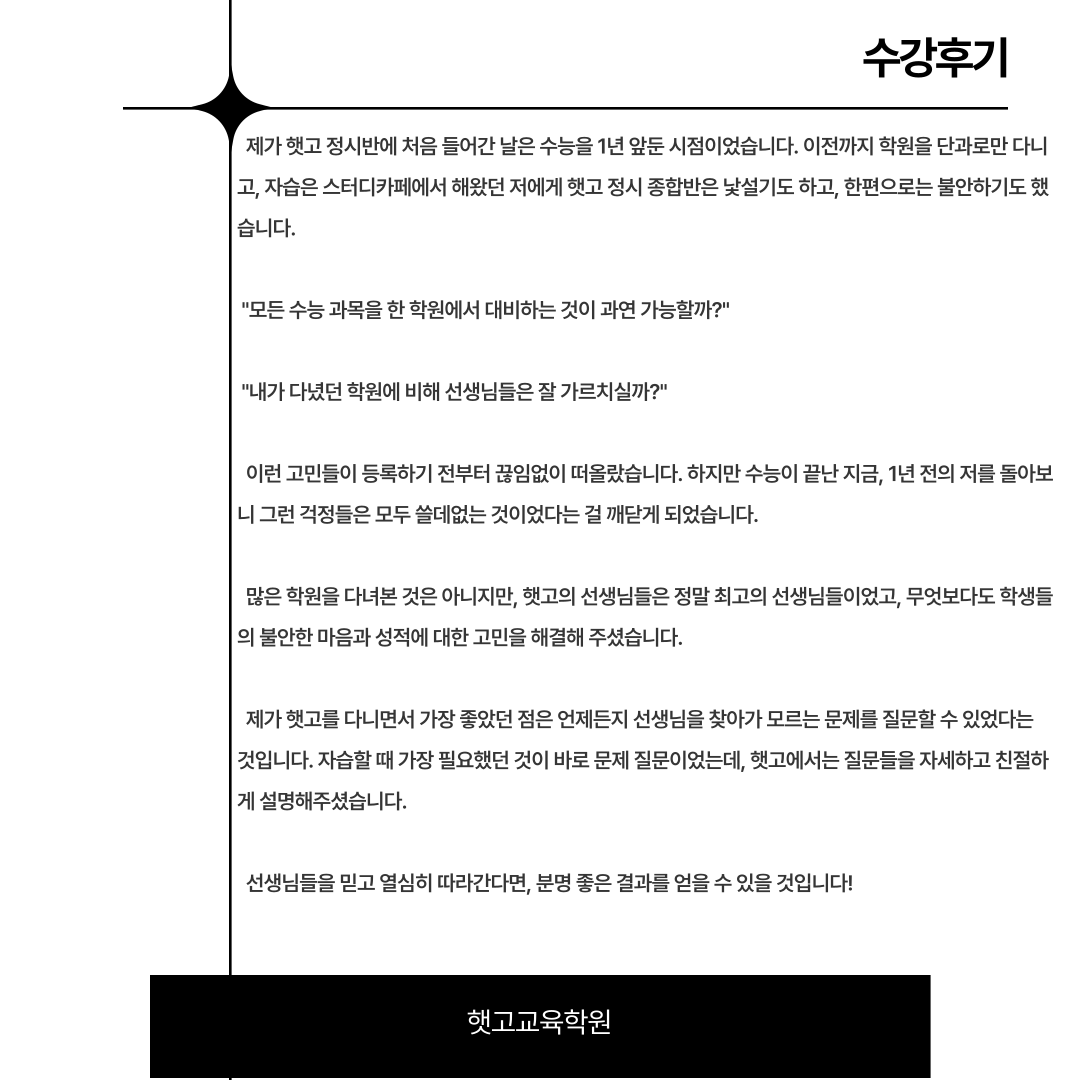 수강후기

제가 햇고 정시반에 처음 들어간 날은 수능을 1년 앞둔 시점이었습니다. 이전까지 학원을 단과로만 다니고, 자습은 스터디카페에서 해왔던 저에게 햇고 정시 종합반은 낯설기도 하고, 한편으로는 불안하기도 했습니다.

"모든 수능 과목을 한 학원에서 대비하는 것이 과연 가능할까?"

"내가 다녔던 학원에 비해 선생님들은 잘 가르치실까?"

이런 고민들이 등록하기 전부터 끊임없이 떠올랐습니다. 하지만 수능이 끝난 지금, 1년 전의 저를 돌아보니 그런 걱정들은 모두 쓸데없는 것이었다는 걸 깨닫게 되었습니다.

많은 학원을 다녀본 것은 아니지만, 햇고의 선생님들은 정말 최고의 선생님들이었고, 무엇보다도 학생들의 불안한 마음과 성적에 대한 고민을 해결해 주셨습니다.

제가 햇고를 다니면서 가장 좋았던 점은 언제든지 선생님을 찾아가 모르는 문제를 질문할 수 있었다는 것입니다. 자습할 때 가장 필요했던 것이 바로 문제 질문이었는데, 햇고에서는 질문들을 자세하고 친절하게 설명해주셨습니다.

선생님들을 믿고 열심히 따라간다면, 분명 좋은 결과를 얻을 수 있을 것입니다!

햇고교육학원